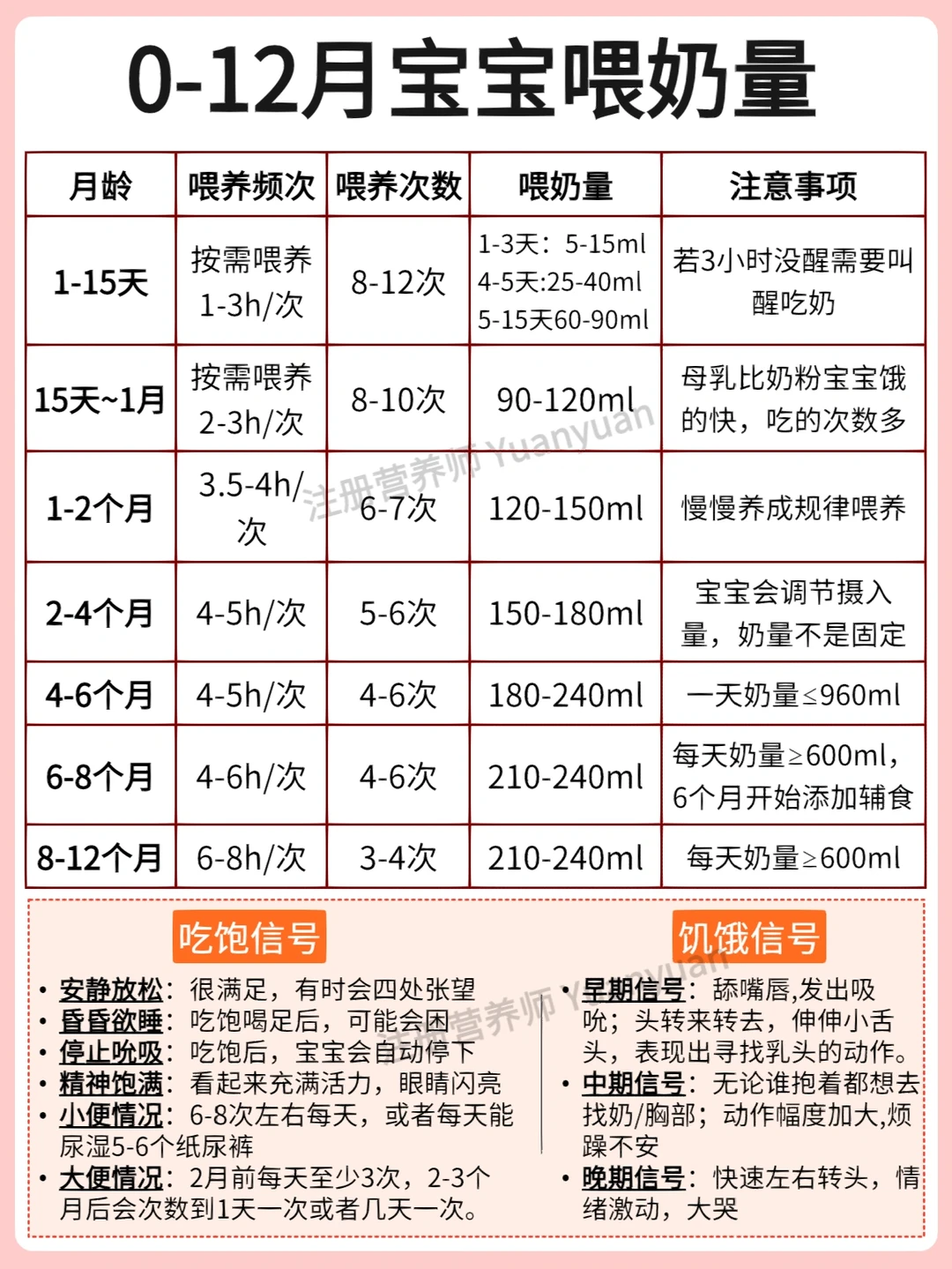 0-12月宝宝喂奶量

| 月龄 | 喂养频次 | 喂养次数 | 喂奶量 | 注意事项 |
|---|---|---|---|---|
| 1-15天 | 按需喂养 1-3h/次 | 8-12次 | 1-3天：5-15ml 4-5天:25-40ml 5-15天60-90ml | 若3小时没醒需要叫醒吃奶 |
| 15天~1月 | 按需喂养 2-3h/次 | 8-10次 | 90-120ml | 母乳比奶粉宝宝饿的快，吃的次数多 |
| 1-2个月 | 3.5-4h/次 | 6-7次 | 120-150ml | 慢慢养成规律喂养 |
| 2-4个月 | 4-5h/次 | 5-6次 | 150-180ml | 宝宝会调节摄入量，奶量不是固定 |
| 4-6个月 | 4-5h/次 | 4-6次 | 180-240ml | 一天奶量≤960ml |
| 6-8个月 | 4-6h/次 | 4-6次 | 210-240ml | 每天奶量≥600ml，6个月开始添加辅食 |
| 8-12个月 | 6-8h/次 | 3-4次 | 210-240ml | 每天奶量≥600ml |

吃饱信号

• 安静放松：很满足，有时会四处张望
• 昏昏欲睡：吃饱喝足后，可能会困
• 停止吮吸：吃饱后，宝宝会自动停下
• 精神饱满：看起来充满活力，眼睛闪亮
• 小便情况：6-8次左右每天，或者每天能尿湿5-6个纸尿裤
• 大便情况：2月前每天至少3次，2-3个月后会次数到1天一次或者几天一次。

饥饿信号

• 早期信号：舔嘴唇,发出吸吮；头转来转去，伸伸小舌头，表现出寻找乳头的动作。
• 中期信号：无论谁抱着都想去找奶/胸部；动作幅度加大,烦躁不安
• 晚期信号：快速左右转头，情绪激动，大哭

注册营养师 Yuanyuan